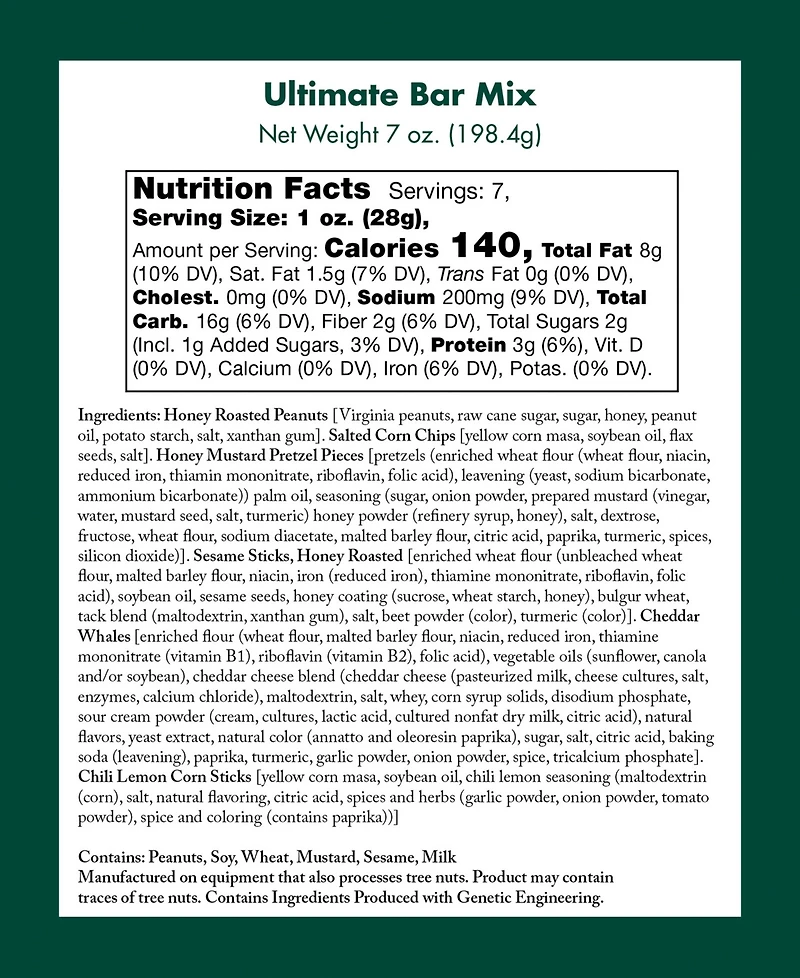 Ultimate Bar Mix
Net Weight 7 oz. (198.4g)

Nutrition Facts Servings: 7,
Serving Size: 1 oz. (28g),
Amount per Serving: Calories 140, Total Fat 8g (10% DV), Sat. Fat 1.5g (7% DV), Trans Fat 0g (0% DV), Cholest. 0mg (0% DV), Sodium 200mg (9% DV), Total Carb. 16g (6% DV), Fiber 2g (6% DV), Total Sugars 2g (Incl. 1g Added Sugars, 3% DV), Protein 3g (6%), Vit. D (0% DV), Calcium (0% DV), Iron (6% DV), Potas. (0% DV).

Ingredients: Honey Roasted Peanuts [Virginia peanuts, raw cane sugar, sugar, honey, peanut oil, potato starch, salt, xanthan gum]. Salted Corn Chips [yellow corn masa, soybean oil, flax seeds, salt]. Honey Mustard Pretzel Pieces [pretzels (enriched wheat flour (wheat flour, niacin, reduced iron, thiamin mononitrate, riboflavin, folic acid), leavening (yeast, sodium bicarbonate, ammonium bicarbonate)) palm oil, seasoning (sugar, onion powder, prepared mustard (vinegar, water, mustard seed, salt, turmeric) honey powder (refinery syrup, honey), salt, dextrose, fructose, wheat flour, sodium diacetate, malted barley flour, citric acid, paprika, turmeric, spices, silicon dioxide)]. Sesame Sticks, Honey Roasted [enriched wheat flour (unbleached wheat flour, malted barley flour, niacin, iron (reduced iron), thiamine mononitrate, riboflavin, folic acid), soybean oil, sesame seeds, honey coating (sucrose, wheat starch, honey), bulgur wheat, tack blend (maltodextrin, xanthan gum), salt, beet powder (color), turmeric (color)]. Cheddar Whales [enriched flour (wheat flour, malted barley flour, niacin, reduced iron, thiamine mononitrate (vitamin B1), riboflavin (vitamin B2), folic acid), vegetable oils (sunflower, canola and/or soybean), cheddar cheese blend (cheddar cheese (pasteurized milk, cheese cultures, salt, enzymes, calcium chloride), maltodextrin, salt, whey, corn syrup solids, disodium phosphate, sour cream powder (cream, cultures, lactic acid, cultured nonfat dry milk, citric acid), natural flavors, yeast extract, natural color (annatto and oleoresin paprika), sugar, salt, citric acid, baking soda (leavening), paprika, turmeric, garlic powder, onion powder, spice, tricalcium phosphate]. Chili Lemon Corn Sticks [yellow corn masa, soybean oil, chili lemon seasoning (maltodextrin (corn), salt, natural flavoring, citric acid, spices and herbs (garlic powder, onion powder, tomato powder), spice and coloring (contains paprika))]

Contains: Peanuts, Soy, Wheat, Mustard, Sesame, Milk
Manufactured on equipment that also processes tree nuts. Product may contain traces of tree nuts. Contains Ingredients Produced with Genetic Engineering.